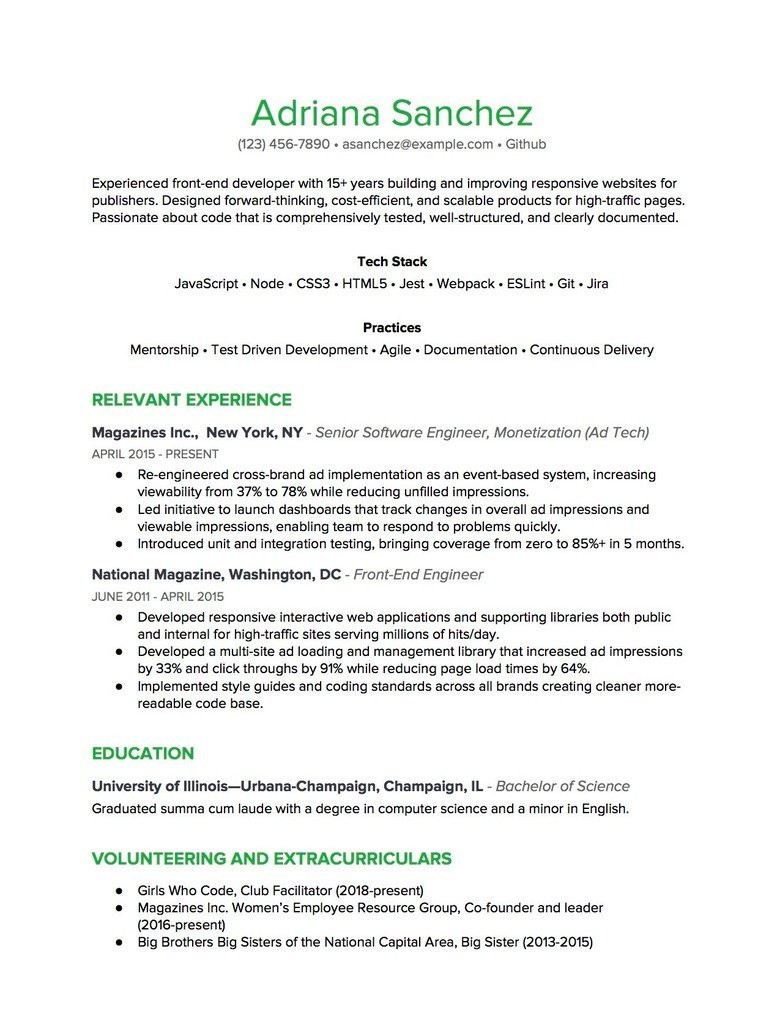 Adriana Sanchez

(123) 456-7890 • asanchez@example.com • Github

Experienced front-end developer with 15+ years building and improving responsive websites for publishers. Designed forward-thinking, cost-efficient, and scalable products for high-traffic pages. Passionate about code that is comprehensively tested, well-structured, and clearly documented.

Tech Stack

JavaScript • Node • CSS3 • HTML5 • Jest • Webpack • ESLint • Git • Jira

Practices

Mentorship • Test Driven Development • Agile • Documentation • Continuous Delivery

RELEVANT EXPERIENCE

Magazines Inc., New York, NY - Senior Software Engineer, Monetization (Ad Tech)

APRIL 2015 - PRESENT

● Re-engineered cross-brand ad implementation as an event-based system, increasing viewability from 37% to 78% while reducing unfilled impressions.
● Led initiative to launch dashboards that track changes in overall ad impressions and viewable impressions, enabling team to respond to problems quickly.
● Introduced unit and integration testing, bringing coverage from zero to 85%+ in 5 months.

National Magazine, Washington, DC - Front-End Engineer

JUNE 2011 - APRIL 2015

● Developed responsive interactive web applications and supporting libraries both public and internal for high-traffic sites serving millions of hits/day.
● Developed a multi-site ad loading and management library that increased ad impressions by 33% and click throughs by 91% while reducing page load times by 64%.
● Implemented style guides and coding standards across all brands creating cleaner more-readable code base.

EDUCATION

University of Illinois—Urbana-Champaign, Champaign, IL - Bachelor of Science

Graduated summa cum laude with a degree in computer science and a minor in English.

VOLUNTEERING AND EXTRACURRICULARS

● Girls Who Code, Club Facilitator (2018-present)
● Magazines Inc. Women's Employee Resource Group, Co-founder and leader (2016-present)
● Big Brothers Big Sisters of the National Capital Area, Big Sister (2013-2015)